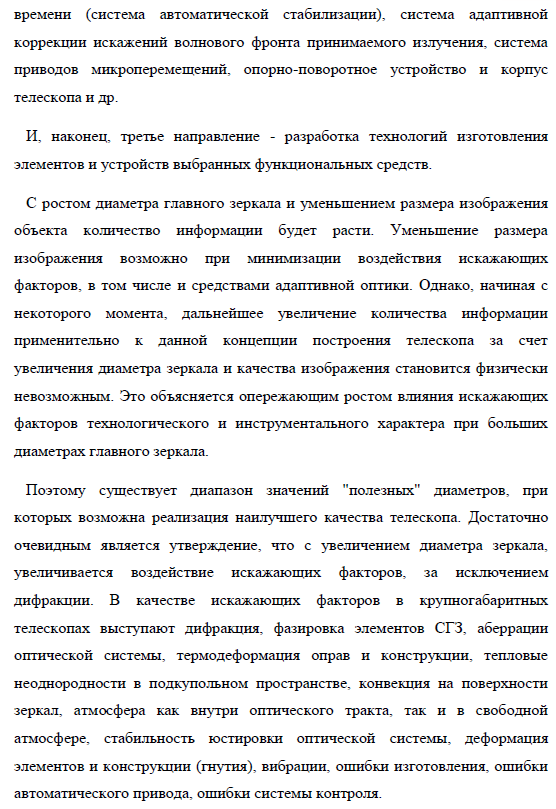 времени (система автоматической стабилизации), система адаптивной коррекции искажений волнового фронта принимаемого излучения, система приводов микроперемещений, опорно-поворотное устройство и корпус телескопа и др.

И, наконец, третье направление - разработка технологий изготовления элементов и устройств выбранных функциональных средств.

С ростом диаметра главного зеркала и уменьшением размера изображения объекта количество информации будет расти. Уменьшение размера изображения возможно при минимизации воздействия искажающих факторов, в том числе и средствами адаптивной оптики. Однако, начиная с некоторого момента, дальнейшее увеличение количества информации применительно к данной концепции построения телескопа за счет увеличения диаметра зеркала и качества изображения становится физически невозможным. Это объясняется опережающим ростом влияния искажающих факторов технологического и инструментального характера при больших диаметрах главного зеркала.

Поэтому существует диапазон значений "полезных" диаметров, при которых возможна реализация наилучшего качества телескопа. Достаточно очевидным является утверждение, что с увеличением диаметра зеркала, увеличивается воздействие искажающих факторов, за исключением дифракции. В качестве искажающих факторов в крупногабаритных телескопах выступают дифракция, фазировка элементов СГЗ, аберрации оптической системы, термодеформация оправ и конструкции, тепловые неоднородности в подкупольном пространстве, конвекция на поверхности зеркал, атмосфера как внутри оптического тракта, так и в свободной атмосфере, стабильность юстировки оптической системы, деформация элементов и конструкции (гнутия), вибрации, ошибки изготовления, ошибки автоматического привода, ошибки системы контроля.